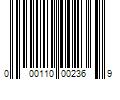 0 00110 00236 9